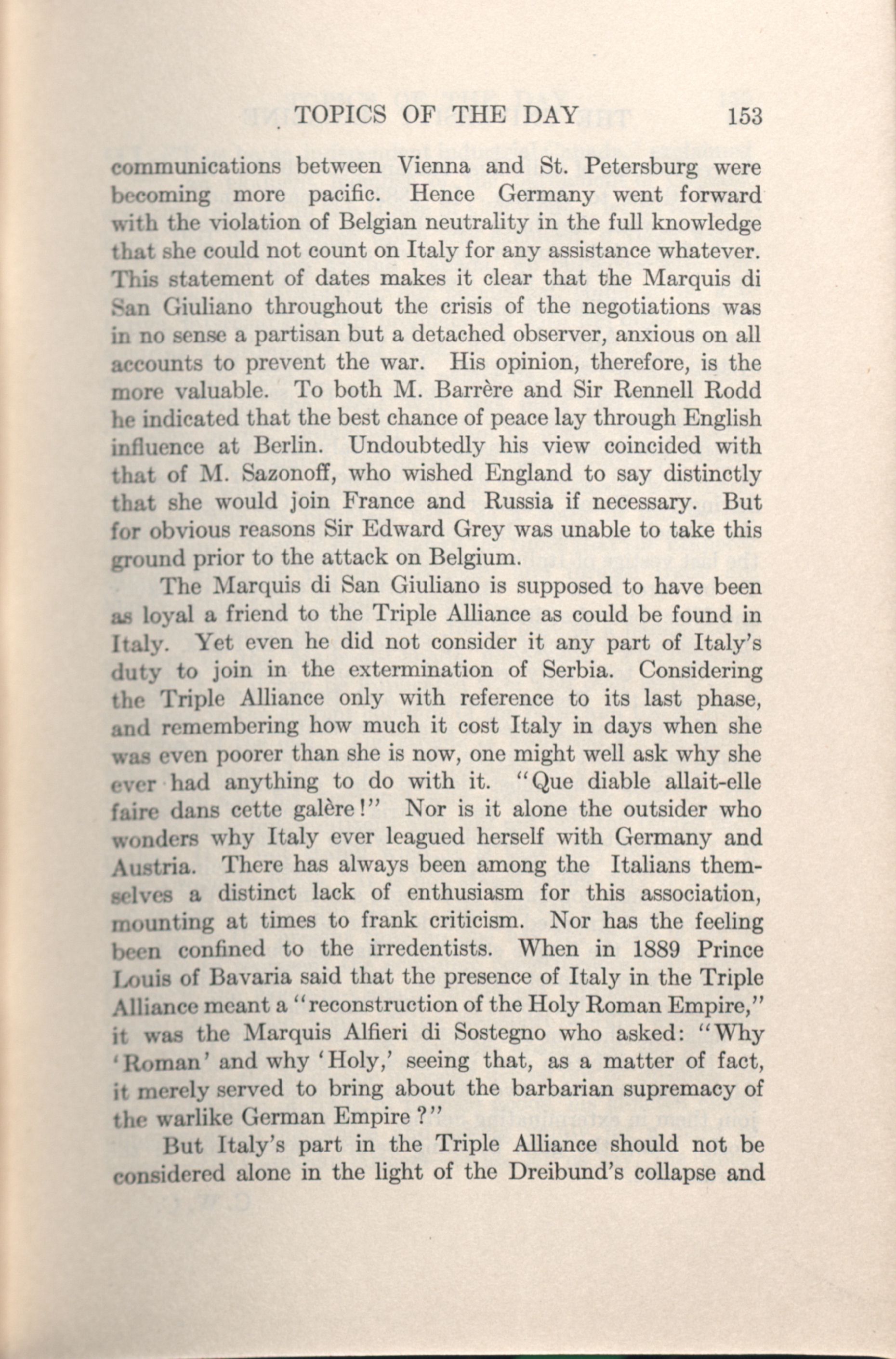 TOPICS OF THE DAY 153

communications between Vienna and St. Petersburg were becoming more pacific. Hence Germany went forward with the violation of Belgian neutrality in the full knowledge that she could not count on Italy for any assistance whatever. This statement of dates makes it clear that the Marquis di San Giuliano throughout the crisis of the negotiations was in no sense a partisan but a detached observer, anxious on all accounts to prevent the war. His opinion, therefore, is the more valuable. To both M. Barrère and Sir Rennell Rodd he indicated that the best chance of peace lay through English influence at Berlin. Undoubtedly his view coincided with that of M. Sazonoff, who wished England to say distinctly that she would join France and Russia if necessary. But for obvious reasons Sir Edward Grey was unable to take this ground prior to the attack on Belgium.

The Marquis di San Giuliano is supposed to have been as loyal a friend to the Triple Alliance as could be found in Italy. Yet even he did not consider it any part of Italy's duty to join in the extermination of Serbia. Considering the Triple Alliance only with reference to its last phase, and remembering how much it cost Italy in days when she was even poorer than she is now, one might well ask why she ever had anything to do with it. "Que diable allait-elle faire dans cette galère!" Nor is it alone the outsider who wonders why Italy ever leagued herself with Germany and Austria. There has always been among the Italians themselves a distinct lack of enthusiasm for this association, mounting at times to frank criticism. Nor has the feeling been confined to the irredentists. When in 1889 Prince Louis of Bavaria said that the presence of Italy in the Triple Alliance meant a "reconstruction of the Holy Roman Empire," it was the Marquis Alfieri di Sostegno who asked: "Why 'Roman' and why 'Holy,' seeing that, as a matter of fact, it merely served to bring about the barbarian supremacy of the warlike German Empire?"

But Italy's part in the Triple Alliance should not be considered alone in the light of the Dreibund's collapse and